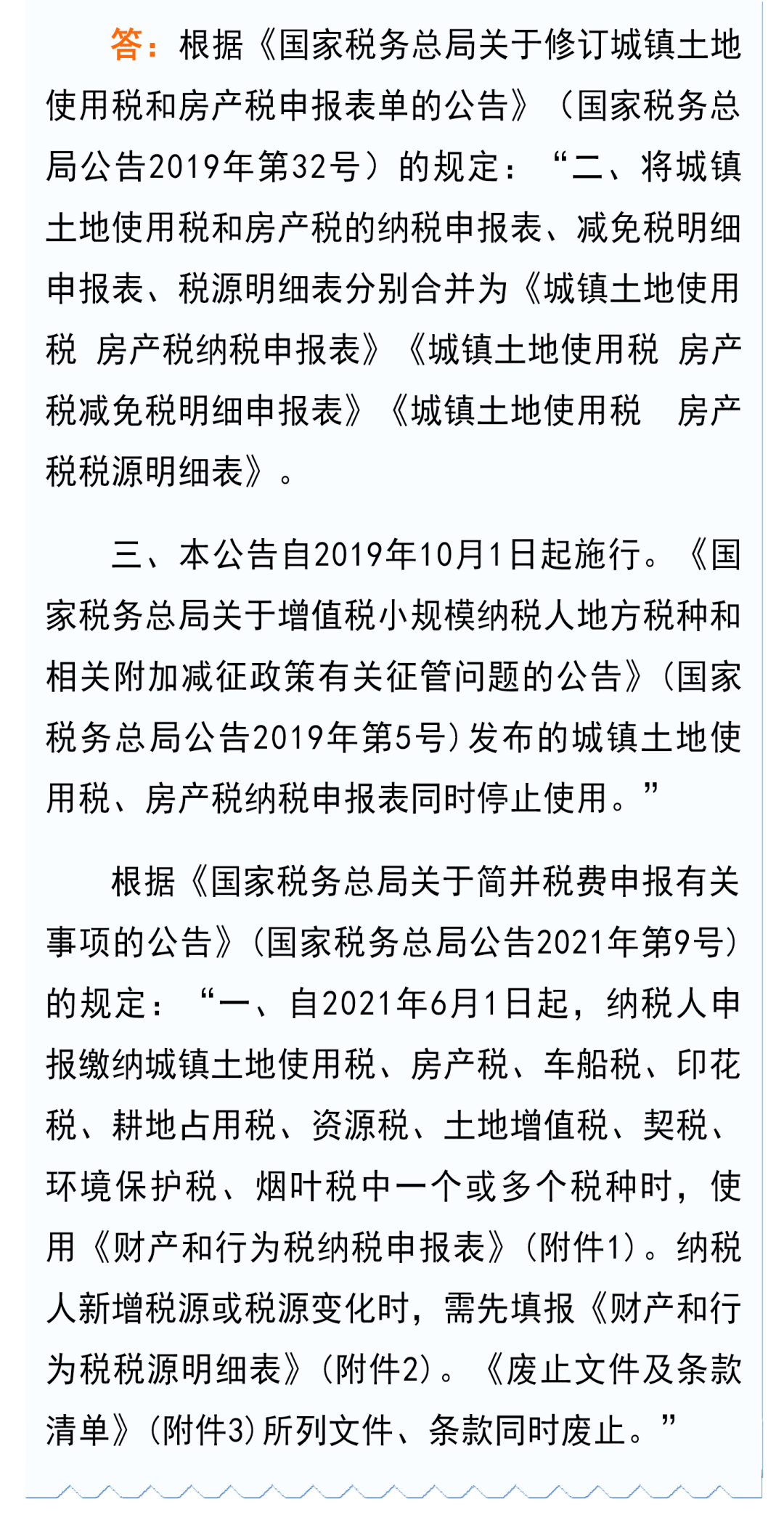 答：根据《国家税务总局关于修订城镇土地使用税和房产税申报表单的公告》（国家税务总局公告2019年第32号）的规定：“二、将城镇土地使用税和房产税的纳税申报表、减免税明细申报表、税源明细表分别合并为《城镇土地使用税 房产税纳税申报表》《城镇土地使用税 房产税减免税明细申报表》《城镇土地使用税 房产税税源明细表》。

三、本公告自2019年10月1日起施行。《国家税务总局关于增值税小规模纳税人地方税种和相关附加减征政策有关征管问题的公告》(国家税务总局公告2019年第5号)发布的城镇土地使用税、房产税纳税申报表同时停止使用。”

根据《国家税务总局关于简并税费申报有关事项的公告》(国家税务总局公告2021年第9号)的规定：“一、自2021年6月1日起，纳税人申报缴纳城镇土地使用税、房产税、车船税、印花税、耕地占用税、资源税、土地增值税、契税、环境保护税、烟叶税中一个或多个税种时，使用《财产和行为税纳税申报表》(附件1)。纳税人新增税源或税源变化时，需先填报《财产和行为税税源明细表》(附件2)。《废止文件及条款清单》(附件3)所列文件、条款同时废止。”